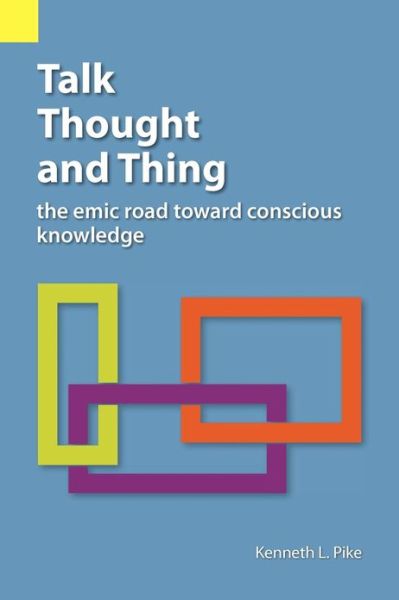 Talk
Thought
and Thing

the emic road toward conscious knowledge

Kenneth L. Pike